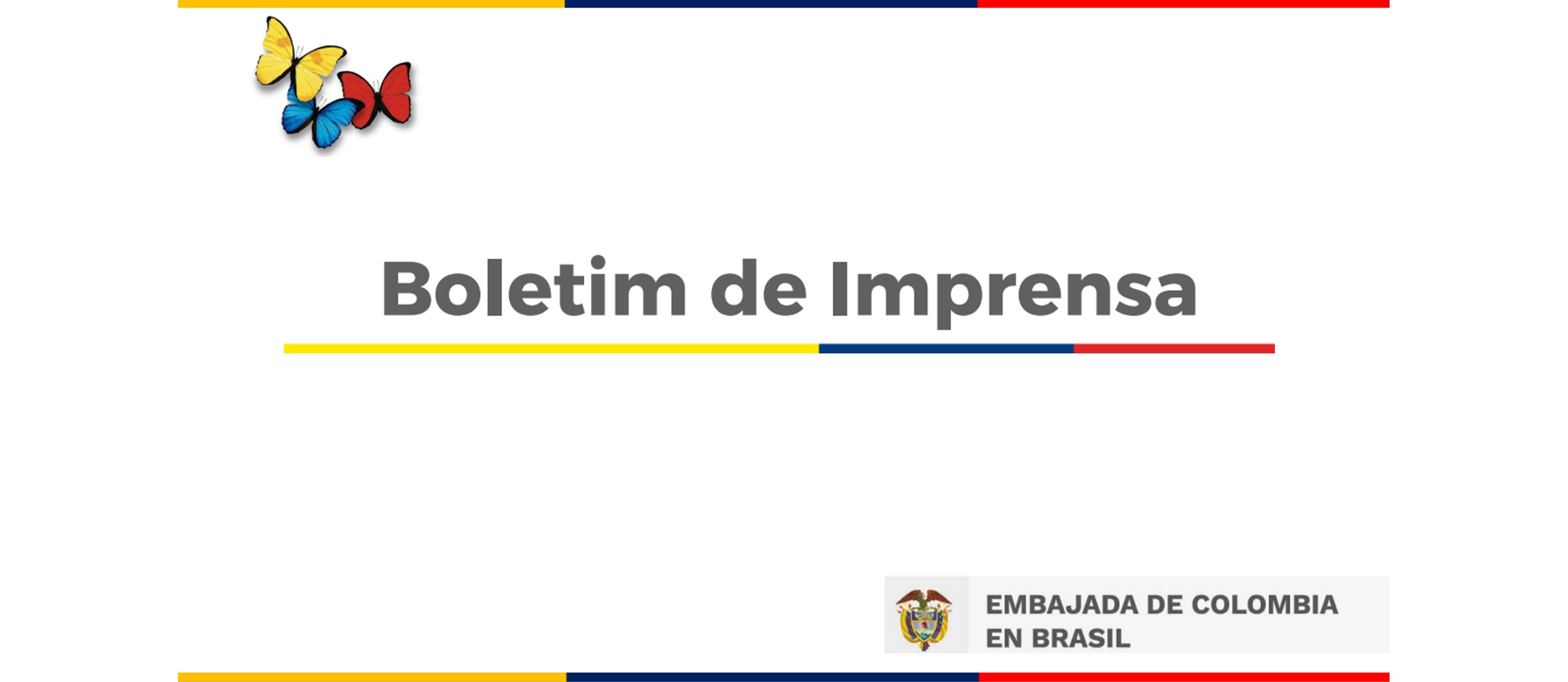 Boletim de Imprensa

EMBAJADA DE COLOMBIA
EN BRASIL